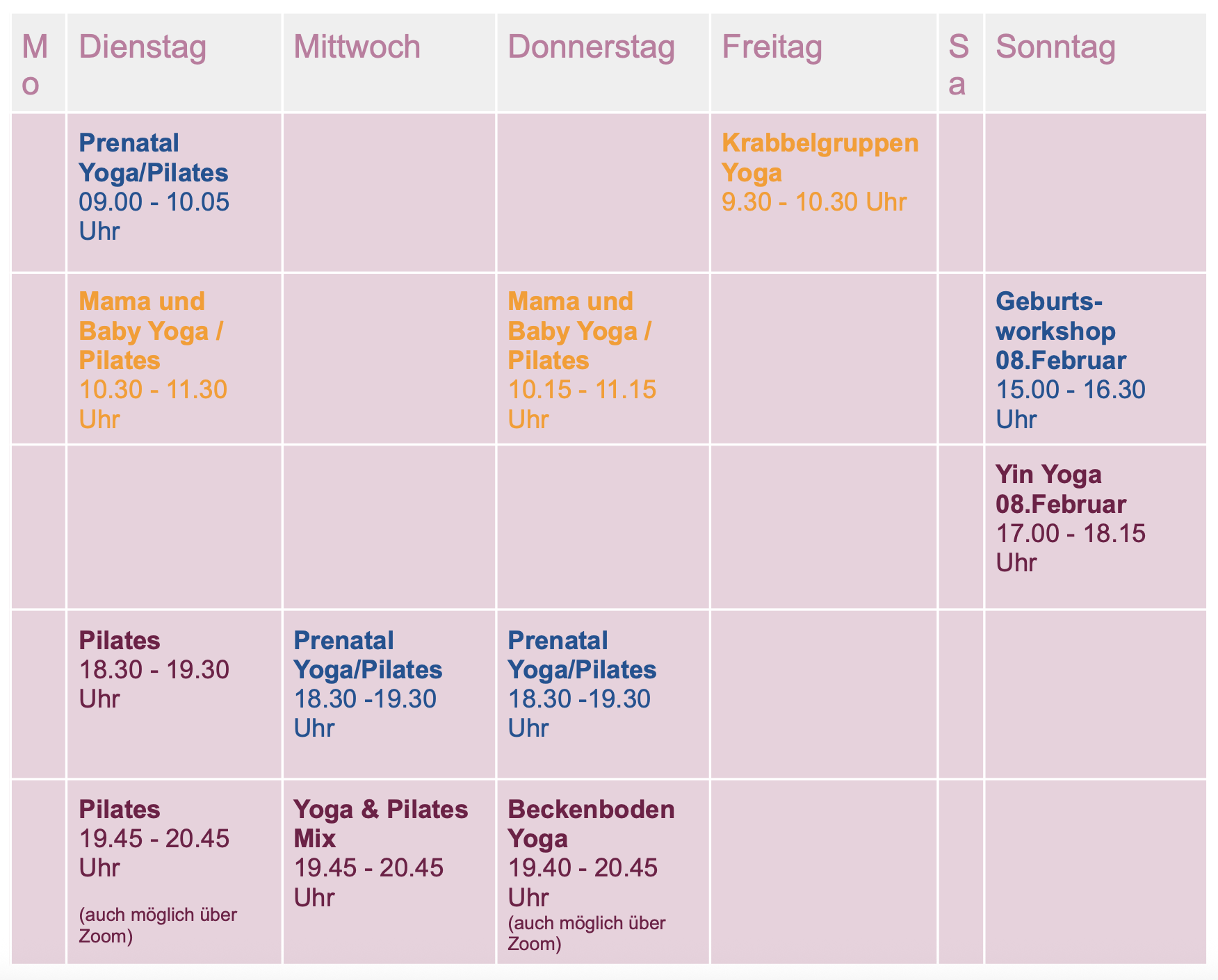 | Mo | Dienstag | Mittwoch | Donnerstag | Freitag | Sa | Sonntag |
|---|---|---|---|---|---|---|
|  | Prenatal Yoga/Pilates 09.00 - 10.05 Uhr |  |  | Krabbelgruppen Yoga 9.30 - 10.30 Uhr |  |  |
|  | Mama und Baby Yoga / Pilates 10.30 - 11.30 Uhr |  | Mama und Baby Yoga / Pilates 10.15 - 11.15 Uhr |  |  | Geburts-workshop 08.Februar 15.00 - 16.30 Uhr |
|  |  |  |  |  |  | Yin Yoga 08.Februar 17.00 - 18.15 Uhr |
|  | Pilates 18.30 - 19.30 Uhr | Prenatal Yoga/Pilates 18.30 -19.30 Uhr | Prenatal Yoga/Pilates 18.30 -19.30 Uhr |  |  |  |
|  | Pilates 19.45 - 20.45 Uhr (auch möglich über Zoom) | Yoga & Pilates Mix 19.45 - 20.45 Uhr | Beckenboden Yoga 19.40 - 20.45 Uhr (auch möglich über Zoom) |  |  |  |